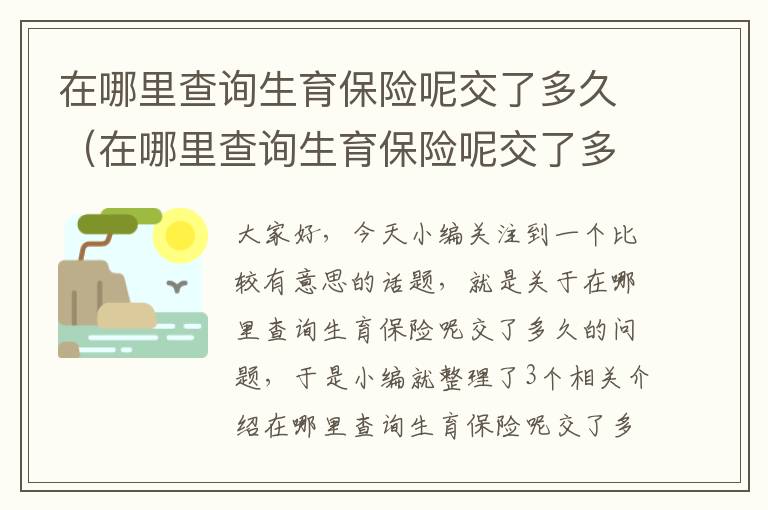 在哪里查询生育保险呢交了多久（在哪里查询生育保险呢交了多

大家好，今天小编关注到一个比较有意思的话题，就是关于在哪里查询生育保险呢交了多久的问题，于是小编就整理了3个相关介绍在哪里查询生育保险呢交了多